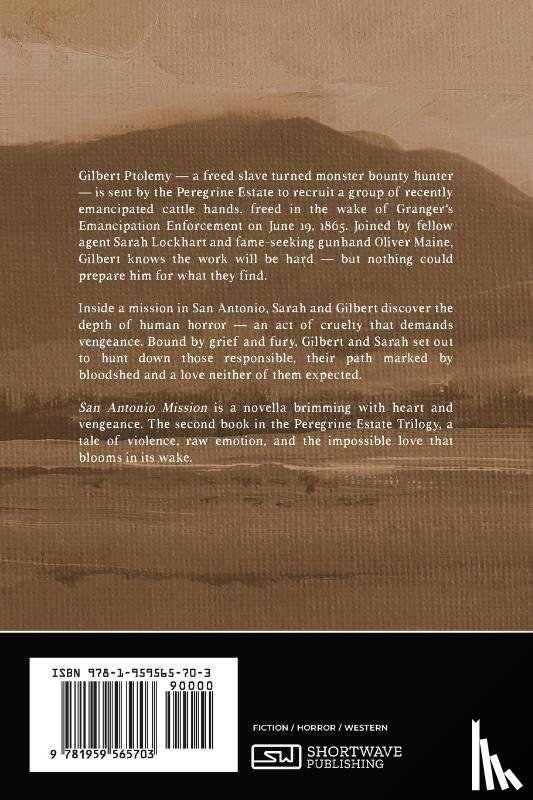 Gilbert Ptolemy — a freed slave turned monster bounty hunter — is sent by the Peregrine Estate to recruit a group of recently emancipated cattle hands, freed in the wake of Granger's Emancipation Enforcement on June 19, 1865. Joined by fellow agent Sarah Lockhart and fame-seeking gunhand Oliver Maine, Gilbert knows the work will be hard — but nothing could prepare him for what they find.

Inside a mission in San Antonio, Sarah and Gilbert discover the depth of human horror — an act of cruelty that demands vengeance. Bound by grief and fury, Gilbert and Sarah set out to hunt down those responsible, their path marked by bloodshed and a love neither of them expected.

San Antonio Mission is a novella brimming with heart and vengeance. The second book in the Peregrine Estate Trilogy, a tale of violence, raw emotion, and the impossible love that blooms in its wake.

ISBN 978-1-959565-70-3

90000

9 781959 565703

FICTION / HORROR / WESTERN

SW SHORTWAVE PUBLISHING